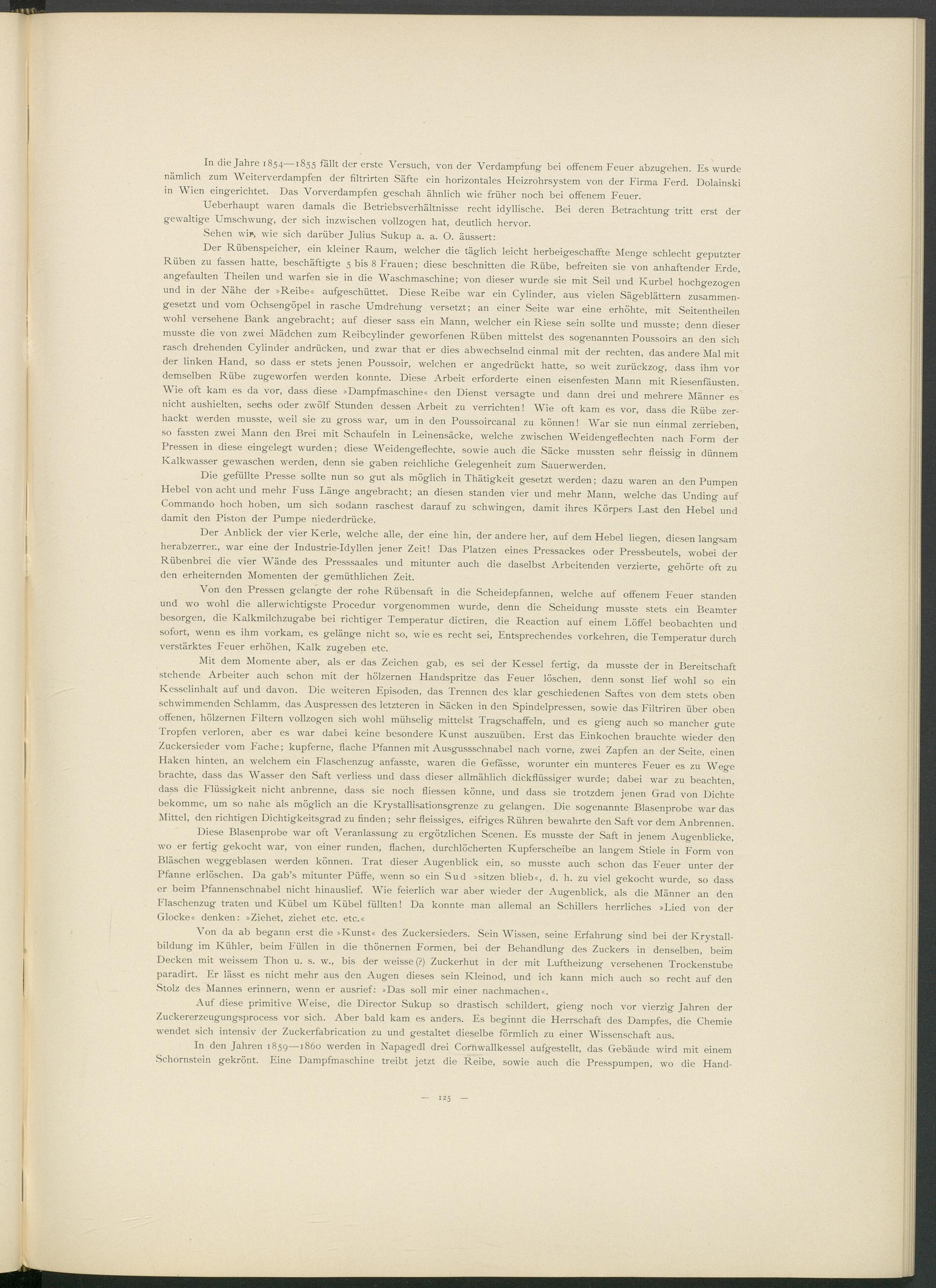 In die Jahre 1854—1855 fällt der erste Versuch, von der Verdampfung bei offenem Feuer abzugehen. Es wurde nämlich zum Weiterverdampfen der filtrirten Säfte ein horizontales Heizrohrsystem von der Firma Ferd. Dolainski in Wien eingerichtet. Das Vorverdampfen geschah ähnlich wie früher noch bei offenem Feuer.

Ueberhaupt waren damals die Betriebsverhältnisse recht idyllische. Bei deren Betrachtung tritt erst der gewaltige Umschwung, der sich inzwischen vollzogen hat, deutlich hervor.

Sehen wir, wie sich darüber Julius Sukup a. a. O. äussert:

Der Rübenspeicher, ein kleiner Raum, welcher die täglich leicht herbeigeschaffte Menge schlecht geputzter Rüben zu fassen hatte, beschäftigte 5 bis 8 Frauen; diese beschnitten die Rübe, befreiten sie von anhaftender Erde, angefaulten Theilen und warfen sie in die Waschmaschine; von dieser wurde sie mit Seil und Kurbel hochgezogen und in der Nähe der »Reibe« aufgeschüttet. Diese Reibe war ein Cylinder, aus vielen Sägeblättern zusammengesetzt und vom Ochsengöpel in rasche Umdrehung versetzt; an einer Seite war eine erhöhte, mit Seitentheilen wohl versehene Bank angebracht; auf dieser sass ein Mann, welcher ein Riese sein sollte und musste; denn dieser musste die von zwei Mädchen zum Reibcylinder geworfenen Rüben mittelst des sogenannten Poussoirs an den sich rasch drehenden Cylinder andrücken, und zwar that er dies abwechselnd einmal mit der rechten, das andere Mal mit der linken Hand, so dass er stets jenen Poussoir, welchen er angedrückt hatte, so weit zurückzog, dass ihm vor demselben Rübe zugeworfen werden konnte. Diese Arbeit erforderte einen eisenfesten Mann mit Riesenfäusten. Wie oft kam es da vor, dass diese »Dampfmaschine« den Dienst versagte und dann drei und mehrere Männer es nicht aushielten, sechs oder zwölf Stunden dessen Arbeit zu verrichten! Wie oft kam es vor, dass die Rübe zerhackt werden musste, weil sie zu gross war, um in den Poussoircanal zu können! War sie nun einmal zerrieben, so fassten zwei Mann den Brei mit Schaufeln in Leinensäcke, welche zwischen Weidengeflechten nach Form der Pressen in diese eingelegt wurden; diese Weidengeflechte, sowie auch die Säcke mussten sehr fleissig in dünnem Kalkwasser gewaschen werden, denn sie gaben reichliche Gelegenheit zum Sauerwerden.

Die gefüllte Presse sollte nun so gut als möglich in Thätigkeit gesetzt werden; dazu waren an den Pumpen Hebel von acht und mehr Fuss Länge angebracht; an diesen standen vier und mehr Mann, welche das Unding auf Commando hoch hoben, um sich sodann raschest darauf zu schwingen, damit ihres Körpers Last den Hebel und damit den Piston der Pumpe niederdrücke.

Der Anblick der vier Kerle, welche alle, der eine hin, der andere her, auf dem Hebel liegen, diesen langsam herabzerren, war eine der Industrie-Idyllen jener Zeit! Das Platzen eines Pressackes oder Pressbeutels, wobei der Rübenbrei die vier Wände des Presssaales und mitunter auch die daselbst Arbeitenden verzierte, gehörte oft zu den erheiternden Momenten der gemüthlichen Zeit.

Von den Pressen gelangte der rohe Rübensaft in die Scheidepfannen, welche auf offenem Feuer standen und wo wohl die allerwichtigste Procedur vorgenommen wurde, denn die Scheidung musste stets ein Beamter besorgen, die Kalkmilchzugabe bei richtiger Temperatur dictiren, die Reaction auf einem Löffel beobachten und sofort, wenn es ihm vorkam, es gelänge nicht so, wie es recht sei, Entsprechendes vorkehren, die Temperatur durch verstärktes Feuer erhöhen, Kalk zugeben etc.

Mit dem Momente aber, als er das Zeichen gab, es sei der Kessel fertig, da musste der in Bereitschaft stehende Arbeiter auch schon mit der hölzernen Handspritze das Feuer löschen, denn sonst lief wohl so ein Kesselinhalt auf und davon. Die weiteren Episoden, das Trennen des klar geschiedenen Saftes von dem stets oben schwimmenden Schlamm, das Auspressen des letzteren in Säcken in den Spindelpressen, sowie das Filtriren über oben offenen, hölzernen Filtern vollzogen sich wohl mühselig mittelst Tragschaffeln, und es gieng auch so mancher gute Tropfen verloren, aber es war dabei keine besondere Kunst auszuüben. Erst das Einkochen brauchte wieder den Zuckersieder vom Fache; kupferne, flache Pfannen mit Ausgussschnabel nach vorne, zwei Zapfen an der Seite, einen Haken hinten, an welchem ein Flaschenzug anfasste, waren die Gefässe, worunter ein munteres Feuer es zu Wege brachte, dass das Wasser den Saft verliess und dass dieser allmählich dickflüssiger wurde; dabei war zu beachten, dass die Flüssigkeit nicht anbrenne, dass sie noch fliessen könne, und dass sie trotzdem jenen Grad von Dichte bekomme, um so nahe als möglich an die Krystallisationsgrenze zu gelangen. Die sogenannte Blasenprobe war das Mittel, den richtigen Dichtigkeitsgrad zu finden; sehr fleissiges, eifriges Rühren bewahrte den Saft vor dem Anbrennen.

Diese Blasenprobe war oft Veranlassung zu ergötzlichen Scenen. Es musste der Saft in jenem Augenblicke, wo er fertig gekocht war, von einer runden, flachen, durchlöcherten Kupferscheibe an langem Stiele in Form von Bläschen weggeblasen werden können. Trat dieser Augenblick ein, so musste auch schon das Feuer unter der Pfanne erlöschen. Da gab's mitunter Püffe, wenn so ein Sud »sitzen blieb«, d. h. zu viel gekocht wurde, so dass er beim Pfannenschnabel nicht hinauslief. Wie feierlich war aber wieder der Augenblick, als die Männer an den Flaschenzug traten und Kübel um Kübel füllten! Da konnte man allemal an Schillers herrliches »Lied von der Glocke« denken: »Ziehet, ziehet etc. etc.«

Von da ab begann erst die »Kunst« des Zuckersieders. Sein Wissen, seine Erfahrung sind bei der Krystallbildung im Kühler, beim Füllen in die thönernen Formen, bei der Behandlung des Zuckers in denselben, beim Decken mit weissem Thon u. s. w., bis der weisse (?) Zuckerhut in der mit Luftheizung versehenen Trockenstube paradirt. Er lässt es nicht mehr aus den Augen dieses sein Kleinod, und ich kann mich auch so recht auf den Stolz des Mannes erinnern, wenn er ausrief: »Das soll mir einer nachmachen«.

Auf diese primitive Weise, die Director Sukup so drastisch schildert, gieng noch vor vierzig Jahren der Zuckererzeugungsprocess vor sich. Aber bald kam es anders. Es beginnt die Herrschaft des Dampfes, die Chemie wendet sich intensiv der Zuckerfabrication zu und gestaltet dieselbe förmlich zu einer Wissenschaft aus.

In den Jahren 1859—1860 werden in Napagedl drei Cornwallkessel aufgestellt, das Gebäude wird mit einem Schornstein gekrönt. Eine Dampfmaschine treibt jetzt die Reibe, sowie auch die Presspumpen, wo die Hand-

— 125 —